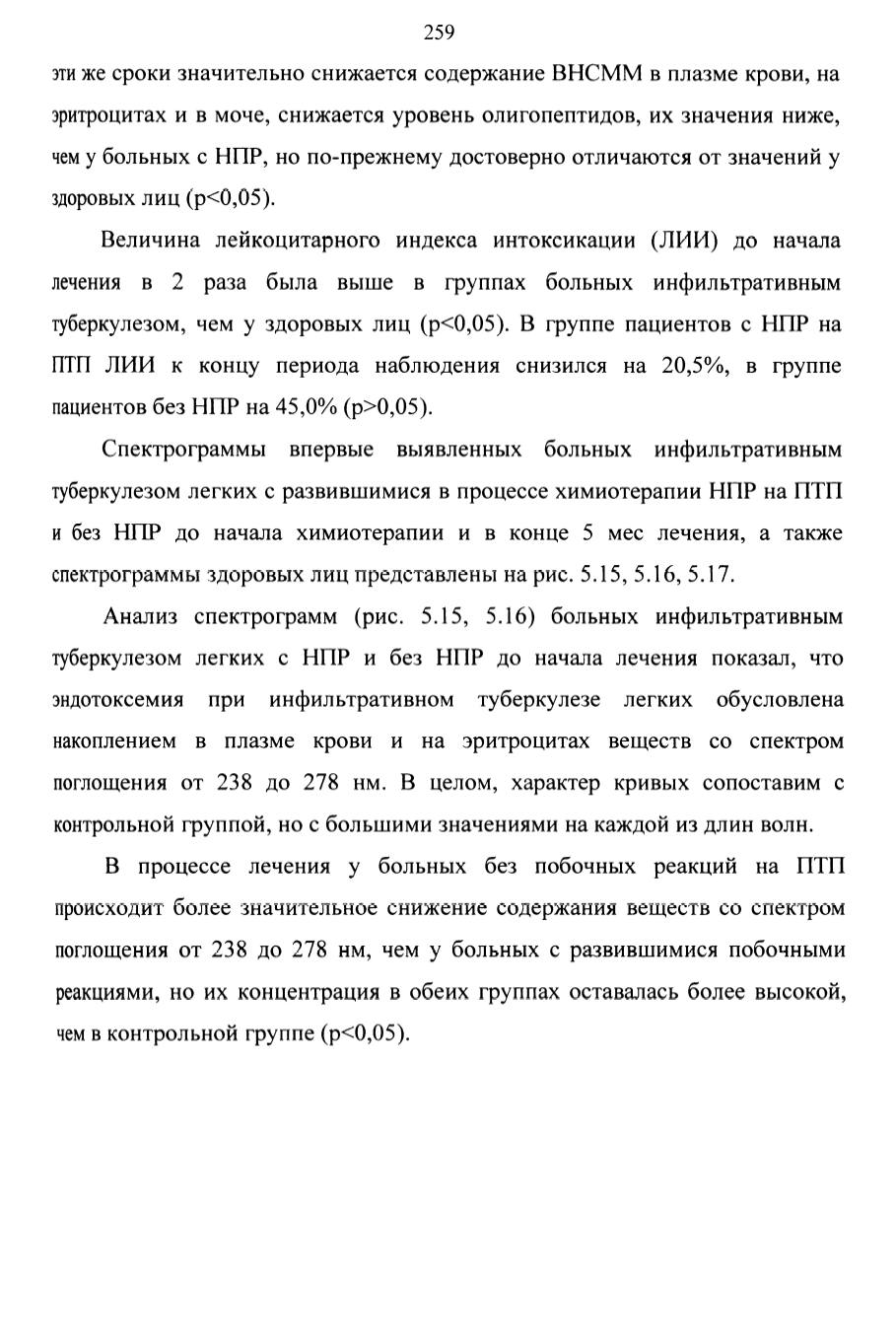 259

эти же сроки значительно снижается содержание ВНСММ в плазме крови, на эритроцитах и в моче, снижается уровень олигопептидов, их значения ниже, чем у больных с НПР, но по-прежнему достоверно отличаются от значений у здоровых лиц (p<0,05).

Величина лейкоцитарного индекса интоксикации (ЛИИ) до начала лечения в 2 раза была выше в группах больных инфильтративным туберкулезом, чем у здоровых лиц (p<0,05). В группе пациентов с НПР на ПТП ЛИИ к концу периода наблюдения снизился на 20,5%, в группе пациентов без НПР на 45,0% (p>0,05).

Спектрограммы впервые выявленных больных инфильтративным туберкулезом легких с развившимися в процессе химиотерапии НПР на ПТП и без НПР до начала химиотерапии и в конце 5 мес лечения, а также спектрограммы здоровых лиц представлены на рис. 5.15, 5.16, 5.17.

Анализ спектрограмм (рис. 5.15, 5.16) больных инфильтративным туберкулезом легких с НПР и без НПР до начала лечения показал, что эндотоксемия при инфильтративном туберкулезе легких обусловлена накоплением в плазме крови и на эритроцитах веществ со спектром поглощения от 238 до 278 нм. В целом, характер кривых сопоставим с контрольной группой, но с большими значениями на каждой из длин волн.

В процессе лечения у больных без побочных реакций на ПТП происходит более значительное снижение содержания веществ со спектром поглощения от 238 до 278 нм, чем у больных с развившимися побочными реакциями, но их концентрация в обеих группах оставалась более высокой, чем в контрольной группе (p<0,05).